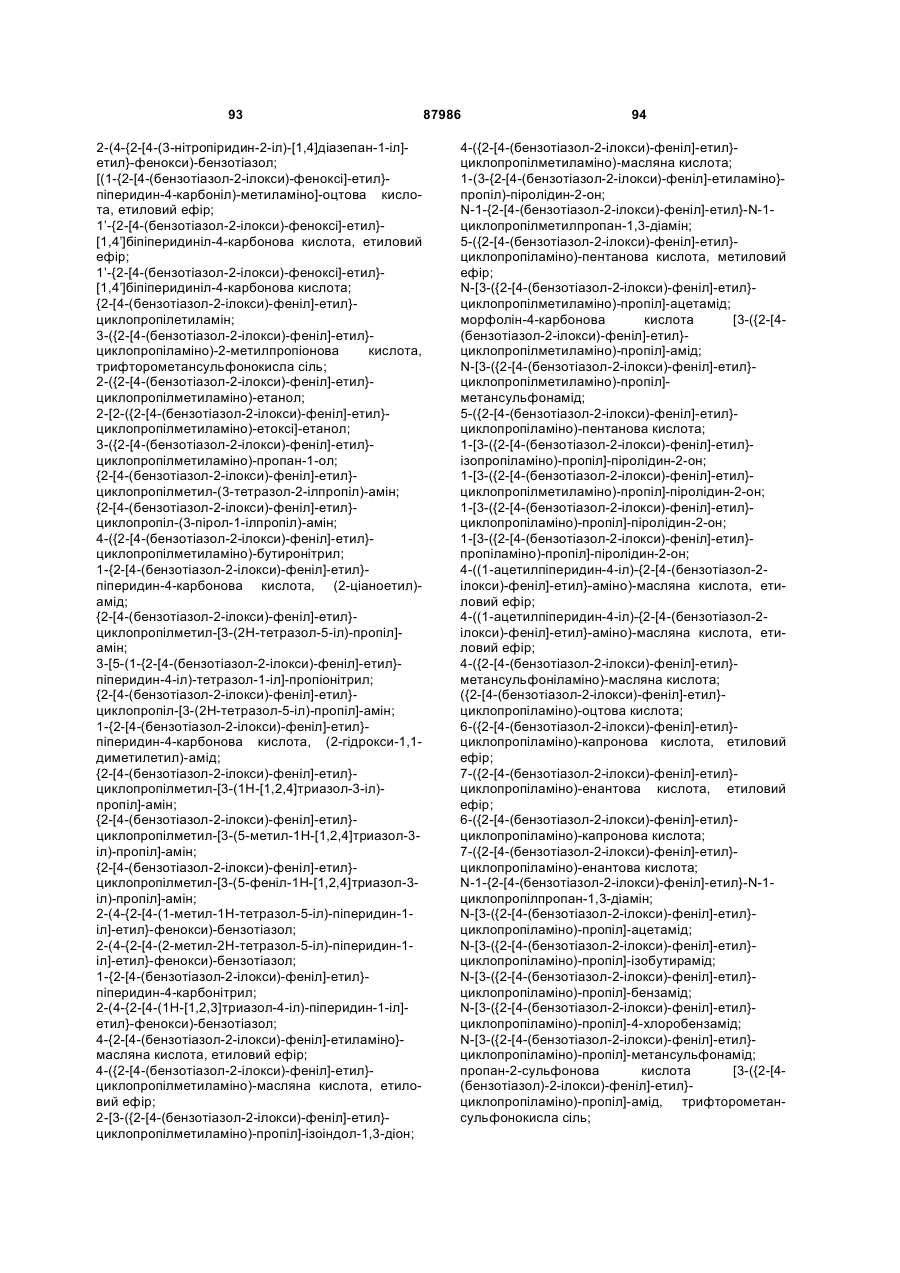 93 87986 94

2-(4-{2-[4-(3-нітропіридин-2-іл)-[1,4]діазепан-1-іл]-етил}-фенокси)-бензотіазол;
[(1-{2-[4-(бензотіазол-2-ілокси)-феноксі]-етил}-піперидин-4-карбоніл)-метиламіно]-оцтова кислота, етиловий ефір;
1'-{2-[4-(бензотіазол-2-ілокси)-феноксі]-етил}-[1,4']біпіперидиніл-4-карбонова кислота, етиловий ефір;
1'-{2-[4-(бензотіазол-2-ілокси)-феноксі]-етил}-[1,4']біпіперидиніл-4-карбонова кислота;
{2-[4-(бензотіазол-2-ілокси)-феніл]-етил}-циклопропілетиламін;
3-({2-[4-(бензотіазол-2-ілокси)-феніл]-етил}-циклопропіламіно)-2-метилпропіонова кислота, трифторометансульфонокисла сіль;
2-({2-[4-(бензотіазол-2-ілокси)-феніл]-етил}-циклопропілметиламіно)-етанол;
2-[2-({2-[4-(бензотіазол-2-ілокси)-феніл]-етил}-циклопропілметиламіно)-етоксі]-етанол;
3-({2-[4-(бензотіазол-2-ілокси)-феніл]-етил}-циклопропілметиламіно)-пропан-1-ол;
{2-[4-(бензотіазол-2-ілокси)-феніл]-етил}-циклопропілметил-(3-тетразол-2-ілпропіл)-амін;
{2-[4-(бензотіазол-2-ілокси)-феніл]-етил}-циклопропіл-(3-пірол-1-ілпропіл)-амін;
4-({2-[4-(бензотіазол-2-ілокси)-феніл]-етил}-циклопропілметиламіно)-бутиронітрил;
1-{2-[4-(бензотіазол-2-ілокси)-феніл]-етил}-піперидин-4-карбонова кислота, (2-ціаноетил)-амід;
{2-[4-(бензотіазол-2-ілокси)-феніл]-етил}-циклопропілметил-[3-(2Н-тетразол-5-іл)-пропіл]-амін;
3-[5-(1-{2-[4-(бензотіазол-2-ілокси)-феніл]-етил}-піперидин-4-іл)-тетразол-1-іл]-пропіонітрил;
{2-[4-(бензотіазол-2-ілокси)-феніл]-етил}-циклопропіл-[3-(2Н-тетразол-5-іл)-пропіл]-амін;
1-{2-[4-(бензотіазол-2-ілокси)-феніл]-етил}-піперидин-4-карбонова кислота, (2-гідрокси-1,1-диметилетил)-амід;
{2-[4-(бензотіазол-2-ілокси)-феніл]-етил}-циклопропілметил-[3-(1Н-[1,2,4]триазол-3-іл)-пропіл]-амін;
{2-[4-(бензотіазол-2-ілокси)-феніл]-етил}-циклопропілметил-[3-(5-метил-1Н-[1,2,4]триазол-3-іл)-пропіл]-амін;
{2-[4-(бензотіазол-2-ілокси)-феніл]-етил}-циклопропілметил-[3-(5-феніл-1Н-[1,2,4]триазол-3-іл)-пропіл]-амін;
2-(4-{2-[4-(1-метил-1Н-тетразол-5-іл)-піперидин-1-іл]-етил}-фенокси)-бензотіазол;
2-(4-{2-[4-(2-метил-2Н-тетразол-5-іл)-піперидин-1-іл]-етил}-фенокси)-бензотіазол;
1-{2-[4-(бензотіазол-2-ілокси)-феніл]-етил}-піперидин-4-карбонітрил;
2-(4-{2-[4-(1Н-[1,2,3]триазол-4-іл)-піперидин-1-іл]-етил}-фенокси)-бензотіазол;
4-{2-[4-(бензотіазол-2-ілокси)-феніл]-етиламіно}-масляна кислота, етиловий ефір;
4-({2-[4-(бензотіазол-2-ілокси)-феніл]-етил}-циклопропілметиламіно)-масляна кислота, етиловий ефір;
2-[3-({2-[4-(бензотіазол-2-ілокси)-феніл]-етил}-циклопропілметиламіно)-пропіл]-ізоіндол-1,3-діон;
4-({2-[4-(бензотіазол-2-ілокси)-феніл]-етил}-циклопропілметиламіно)-масляна кислота;
1-(3-{2-[4-(бензотіазол-2-ілокси)-феніл]-етиламіно}-пропіл)-піролідин-2-он;
N-1-{2-[4-(бензотіазол-2-ілокси)-феніл]-етил}-N-1-циклопропілметилпропан-1,3-діамін;
5-({2-[4-(бензотіазол-2-ілокси)-феніл]-етил}-циклопропіламіно)-пентанова кислота, метиловий ефір;
N-[3-({2-[4-(бензотіазол-2-ілокси)-феніл]-етил}-циклопропілметиламіно)-пропіл]-ацетамід;
морфолін-4-карбонова кислота [3-({2-[4-(бензотіазол-2-ілокси)-феніл]-етил}-циклопропілметиламіно)-пропіл]-амід;
N-[3-({2-[4-(бензотіазол-2-ілокси)-феніл]-етил}-циклопропілметиламіно)-пропіл]-метансульфонамід;
5-({2-[4-(бензотіазол-2-ілокси)-феніл]-етил}-циклопропіламіно)-пентанова кислота;
1-[3-({2-[4-(бензотіазол-2-ілокси)-феніл]-етил}-ізопропіламіно)-пропіл]-піролідин-2-он;
1-[3-({2-[4-(бензотіазол-2-ілокси)-феніл]-етил}-циклопропілметиламіно)-пропіл]-піролідин-2-он;
1-[3-({2-[4-(бензотіазол-2-ілокси)-феніл]-етил}-циклопропіламіно)-пропіл]-піролідин-2-он;
1-[3-({2-[4-(бензотіазол-2-ілокси)-феніл]-етил}-пропіламіно)-пропіл]-піролідин-2-он;
4-((1-ацетилпіперидин-4-іл)-{2-[4-(бензотіазол-2-ілокси)-феніл]-етил}-аміно)-масляна кислота, етиловий ефір;
4-((1-ацетилпіперидин-4-іл)-{2-[4-(бензотіазол-2-ілокси)-феніл]-етил}-аміно)-масляна кислота, етиловий ефір;
4-({2-[4-(бензотіазол-2-ілокси)-феніл]-етил}-метансульфоніламіно)-масляна кислота;
({2-[4-(бензотіазол-2-ілокси)-феніл]-етил}-циклопропіламіно)-оцтова кислота;
6-({2-[4-(бензотіазол-2-ілокси)-феніл]-етил}-циклопропіламіно)-капронова кислота, етиловий ефір;
7-({2-[4-(бензотіазол-2-ілокси)-феніл]-етил}-циклопропіламіно)-енантова кислота, етиловий ефір;
6-({2-[4-(бензотіазол-2-ілокси)-феніл]-етил}-циклопропіламіно)-капронова кислота;
7-({2-[4-(бензотіазол-2-ілокси)-феніл]-етил}-циклопропіламіно)-енантова кислота;
N-1-{2-[4-(бензотіазол-2-ілокси)-феніл]-етил}-N-1-циклопропілпропан-1,3-діамін;
N-[3-({2-[4-(бензотіазол-2-ілокси)-феніл]-етил}-циклопропіламіно)-пропіл]-ацетамід;
N-[3-({2-[4-(бензотіазол-2-ілокси)-феніл]-етил}-циклопропіламіно)-пропіл]-ізобутирамід;
N-[3-({2-[4-(бензотіазол-2-ілокси)-феніл]-етил}-циклопропіламіно)-пропіл]-бензамід;
N-[3-({2-[4-(бензотіазол-2-ілокси)-феніл]-етил}-циклопропіламіно)-пропіл]-4-хлоробензамід;
N-[3-({2-[4-(бензотіазол-2-ілокси)-феніл]-етил}-циклопропіламіно)-пропіл]-метансульфонамід;
пропан-2-сульфонова кислота [3-({2-[4-(бензотіазол)-2-ілокси)-феніл]-етил}-циклопропіламіно)-пропіл]-амід, трифторометансульфонокисла сіль;